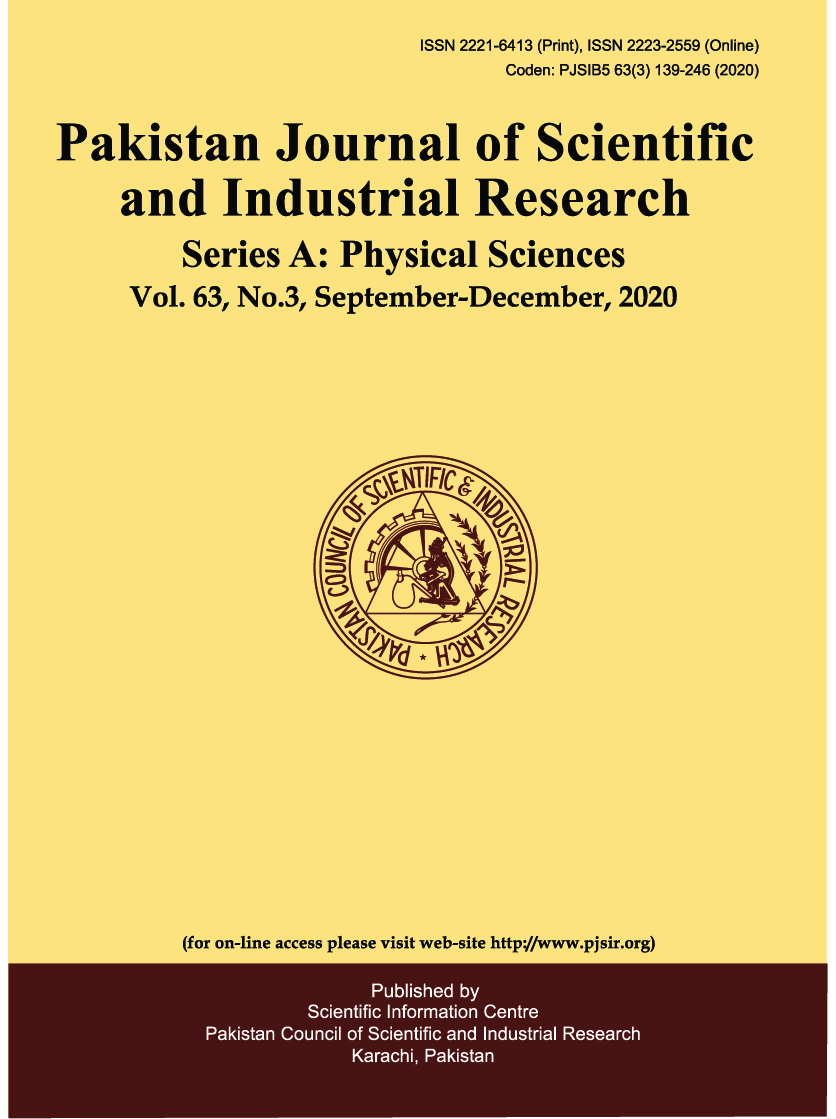 ISSN 2221-6413 (Print), ISSN 2223-2559 (Online)
Coden: PJSIB5 63(3) 139-246 (2020)

Pakistan Journal of Scientific and Industrial Research

Series A: Physical Sciences

Vol. 63, No.3, September-December, 2020

PAKISTAN COUNCIL OF SCIENTIFIC & INDUSTRIAL RESEARCH

(for on-line access please visit web-site http://www.pjsir.org)

Published by
Scientific Information Centre
Pakistan Council of Scientific and Industrial Research
Karachi, Pakistan